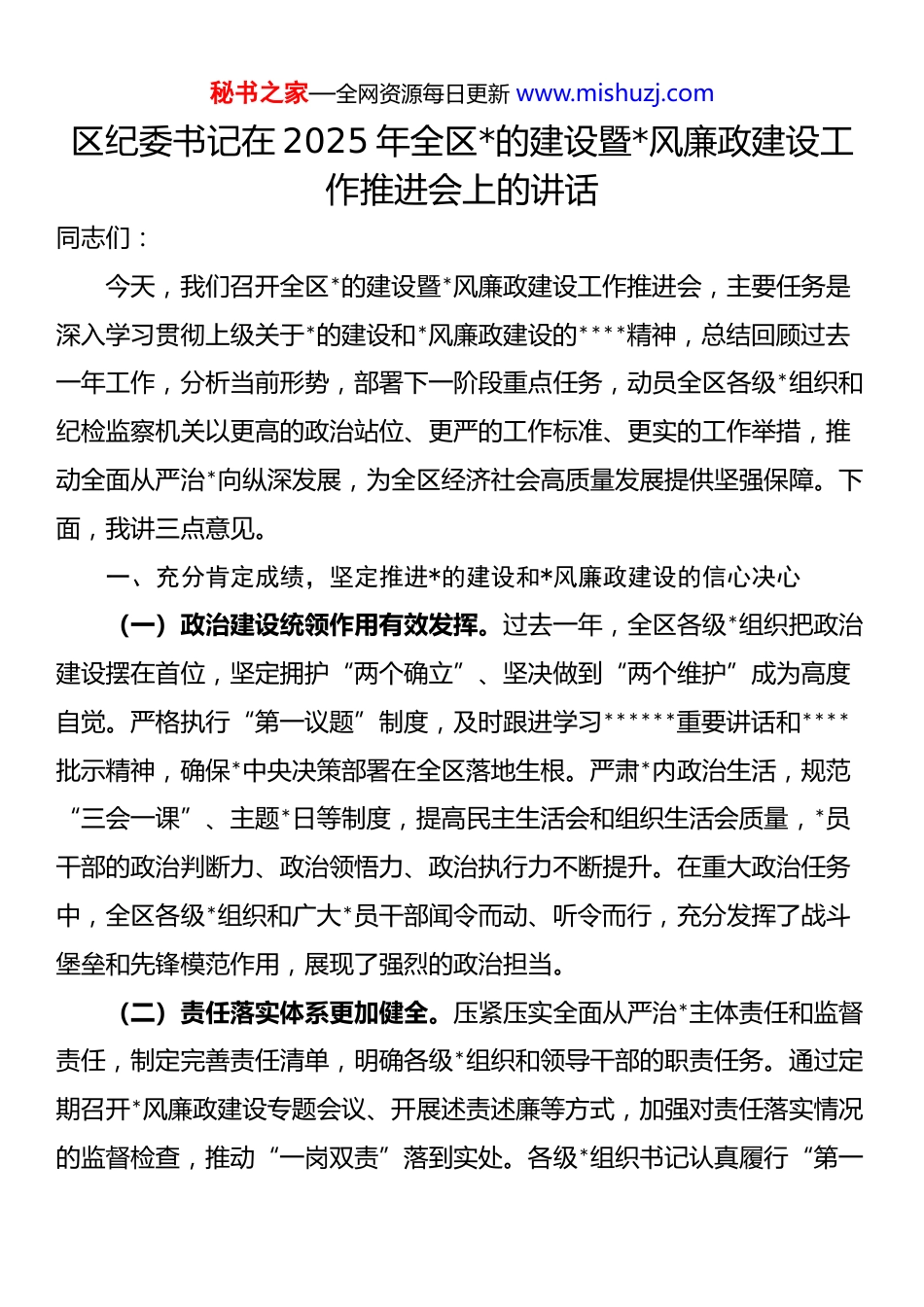 秘书之家—全网资源每日更新 www.mishuzj.com

区纪委书记在 2025 年全区*的建设暨*风廉政建设工作推进会上的讲话

同志们：

今天，我们召开全区*的建设暨*风廉政建设工作推进会，主要任务是深入学习贯彻上级关于*的建设和*风廉政建设的****精神，总结回顾过去一年工作，分析当前形势，部署下一阶段重点任务，动员全区各级*组织和纪检监察机关以更高的政治站位、更严的工作标准、更实的工作举措，推动全面从严治*向纵深发展，为全区经济社会高质量发展提供坚强保障。下面，我讲三点意见。

一、充分肯定成绩，坚定推进*的建设和*风廉政建设的信心决心

（一）政治建设统领作用有效发挥。过去一年，全区各级*组织把政治建设摆在首位，坚定拥护“两个确立”、坚决做到“两个维护”成为高度自觉。严格执行“第一议题”制度，及时跟进学习******重要讲话和****批示精神，确保*中央决策部署在全区落地生根。严肃*内政治生活，规范“三会一课”、主题*日等制度，提高民主生活会和组织生活会质量，*员干部的政治判断力、政治领悟力、政治执行力不断提升。在重大政治任务中，全区各级*组织和广大*员干部闻令而动、听令而行，充分发挥了战斗堡垒和先锋模范作用，展现了强烈的政治担当。

（二）责任落实体系更加健全。压紧压实全面从严治*主体责任和监督责任，制定完善责任清单，明确各级*组织和领导干部的职责任务。通过定期召开*风廉政建设专题会议、开展述责述廉等方式，加强对责任落实情况的监督检查，推动“一岗双责”落到实处。各级*组织书记认真履行“第一